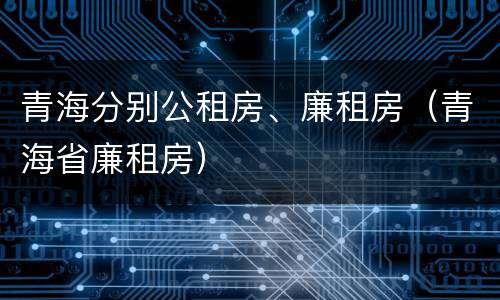 青海分别公租房、廉租房（青海省廉租房）